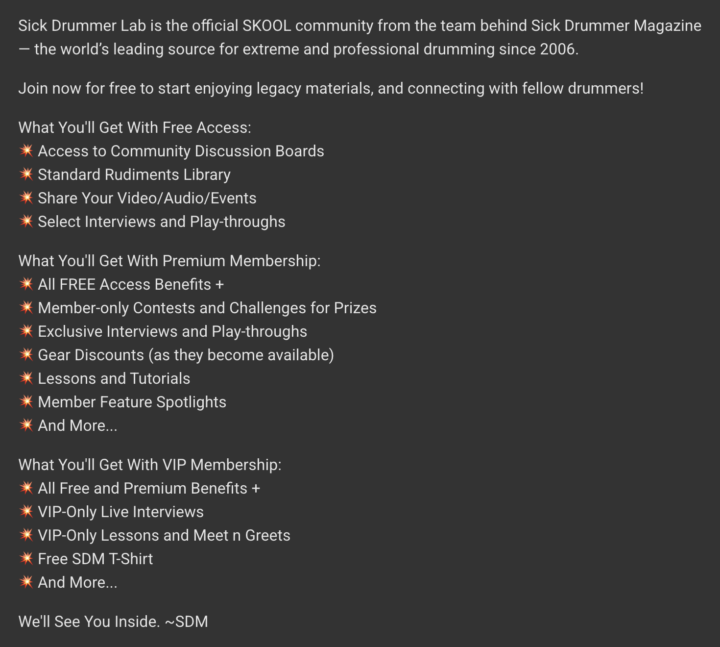 Sick Drummer Lab is the official SKOOL community from the team behind Sick Drummer Magazine — the world's leading source for extreme and professional drumming since 2006.

Join now for free to start enjoying legacy materials, and connecting with fellow drummers!

What You'll Get With Free Access:
💥 Access to Community Discussion Boards
💥 Standard Rudiments Library
💥 Share Your Video/Audio/Events
💥 Select Interviews and Play-throughs

What You'll Get With Premium Membership:
💥 All FREE Access Benefits +
💥 Member-only Contests and Challenges for Prizes
💥 Exclusive Interviews and Play-throughs
💥 Gear Discounts (as they become available)
💥 Lessons and Tutorials
💥 Member Feature Spotlights
💥 And More...

What You'll Get With VIP Membership:
💥 All Free and Premium Benefits +
💥 VIP-Only Live Interviews
💥 VIP-Only Lessons and Meet n Greets
💥 Free SDM T-Shirt
💥 And More...

We'll See You Inside. ~SDM